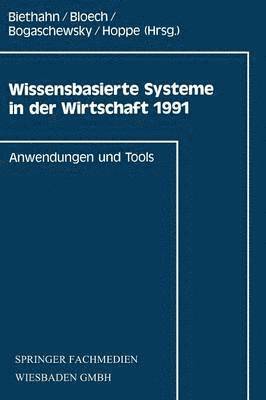 Biethahn / Bloech / Bogaschewsky / Hoppe (Hrsg.)

Wissensbasierte Systeme in der Wirtschaft 1991

Anwendungen und Tools

SPRINGER FACHMEDIEN WIESBADEN GMBH